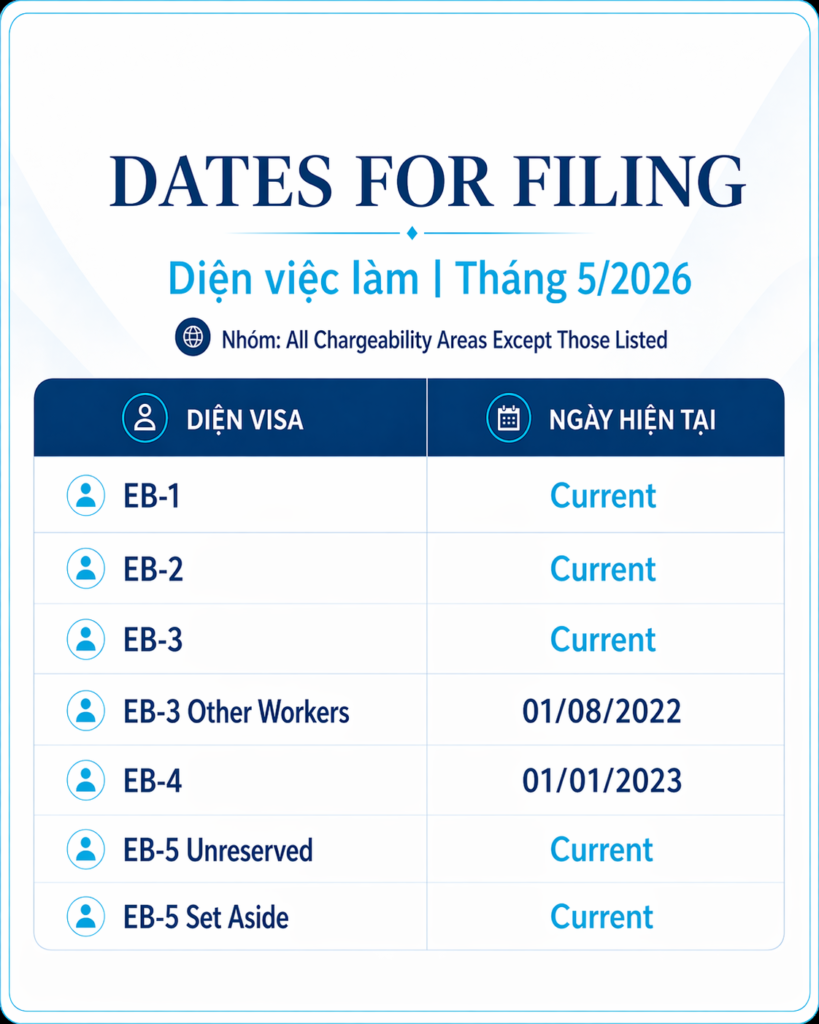 DATES FOR FILING

Diện việc làm | Tháng 5/2026

Nhóm: All Chargeability Areas Except Those Listed

| DIỆN VISA | NGÀY HIỆN TẠI |
|---|---|
| EB-1 | Current |
| EB-2 | Current |
| EB-3 | Current |
| EB-3 Other Workers | 01/08/2022 |
| EB-4 | 01/01/2023 |
| EB-5 Unreserved | Current |
| EB-5 Set Aside | Current |